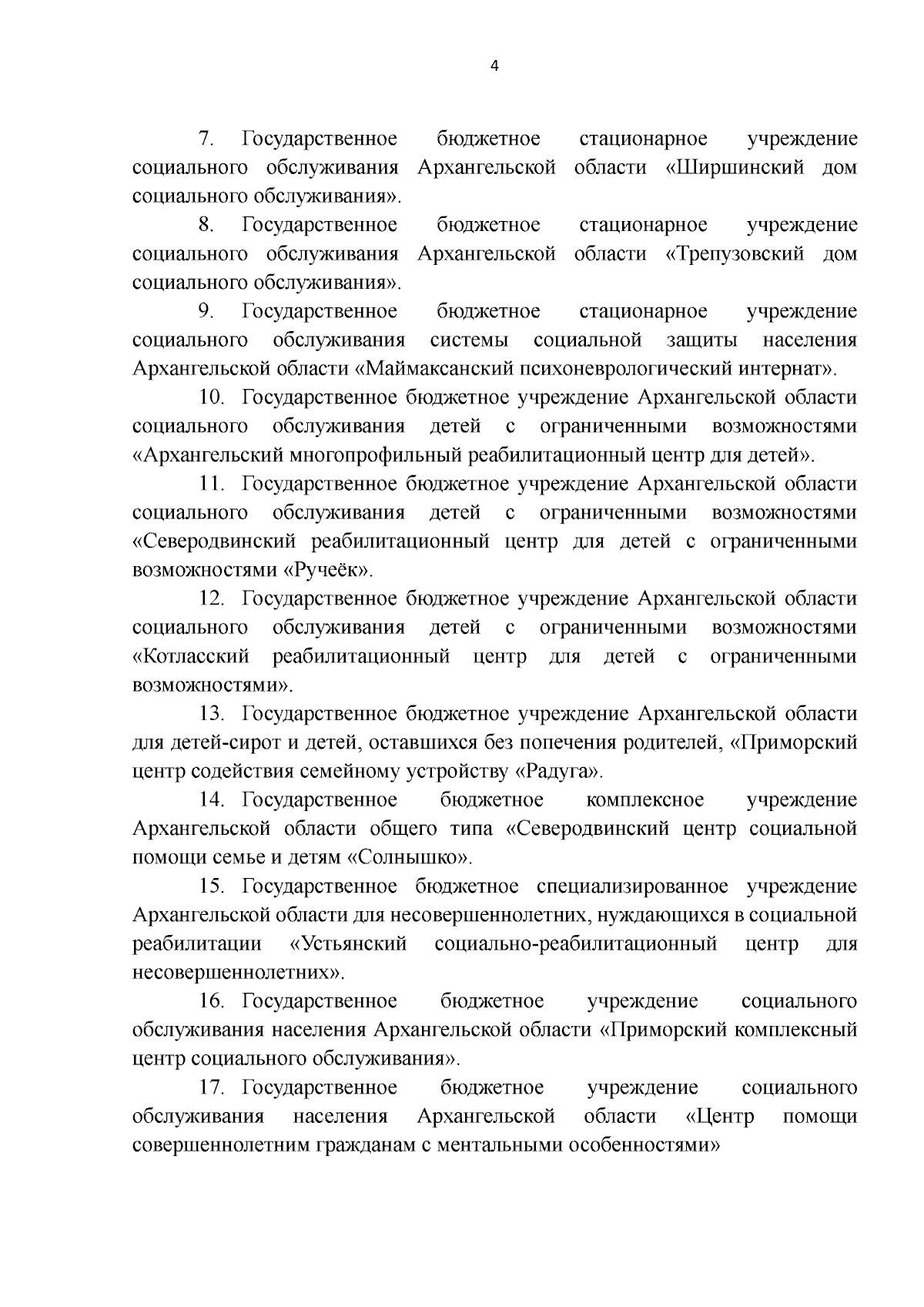 4

7. Государственное бюджетное стационарное учреждение социального обслуживания Архангельской области «Ширшинский дом социального обслуживания».

8. Государственное бюджетное стационарное учреждение социального обслуживания Архангельской области «Трепузовский дом социального обслуживания».

9. Государственное бюджетное стационарное учреждение социального обслуживания системы социальной защиты населения Архангельской области «Маймаксанский психоневрологический интернат».

10. Государственное бюджетное учреждение Архангельской области социального обслуживания детей с ограниченными возможностями «Архангельский многопрофильный реабилитационный центр для детей».

11. Государственное бюджетное учреждение Архангельской области социального обслуживания детей с ограниченными возможностями «Северодвинский реабилитационный центр для детей с ограниченными возможностями «Ручеёк».

12. Государственное бюджетное учреждение Архангельской области социального обслуживания детей с ограниченными возможностями «Котласский реабилитационный центр для детей с ограниченными возможностями».

13. Государственное бюджетное учреждение Архангельской области для детей-сирот и детей, оставшихся без попечения родителей, «Приморский центр содействия семейному устройству «Радуга».

14. Государственное бюджетное комплексное учреждение Архангельской области общего типа «Северодвинский центр социальной помощи семье и детям «Солнышко».

15. Государственное бюджетное специализированное учреждение Архангельской области для несовершеннолетних, нуждающихся в социальной реабилитации «Устьянский социально-реабилитационный центр для несовершеннолетних».

16. Государственное бюджетное учреждение социального обслуживания населения Архангельской области «Приморский комплексный центр социального обслуживания».

17. Государственное бюджетное учреждение социального обслуживания населения Архангельской области «Центр помощи совершеннолетним гражданам с ментальными особенностями»